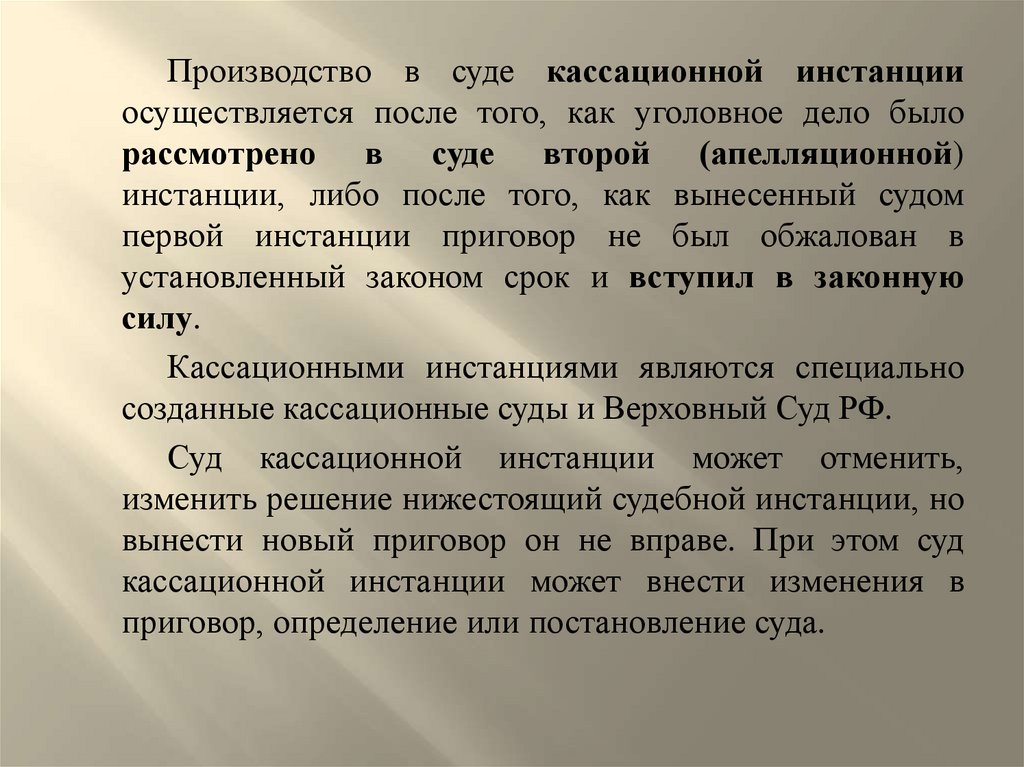 Производство в суде кассационной инстанции осуществляется после того, как уголовное дело было рассмотрено в суде второй (апелляционной) инстанции, либо после того, как вынесенный судом первой инстанции приговор не был обжалован в установленный законом срок и вступил в законную силу.

Кассационными инстанциями являются специально созданные кассационные суды и Верховный Суд РФ.

Суд кассационной инстанции может отменить, изменить решение нижестоящий судебной инстанции, но вынести новый приговор он не вправе. При этом суд кассационной инстанции может внести изменения в приговор, определение или постановление суда.